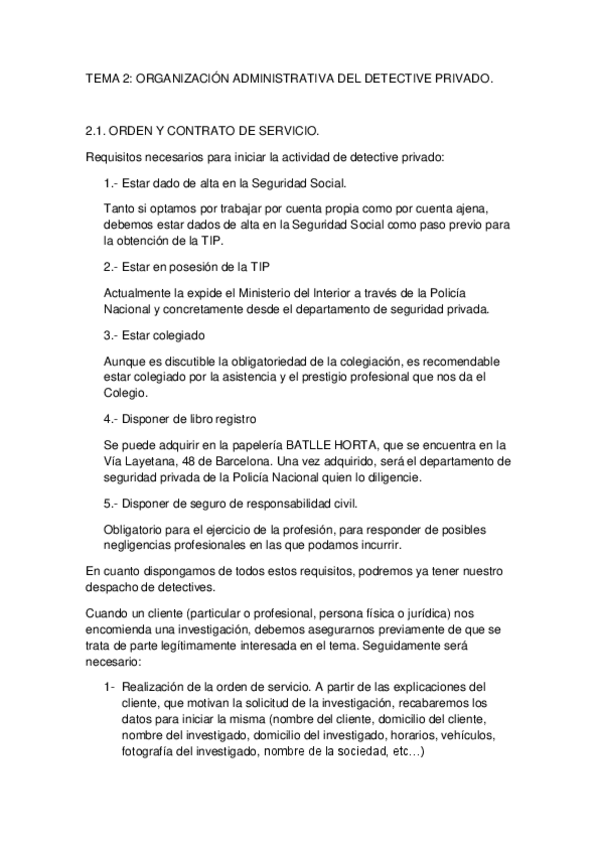 TEMA 2: ORGANIZACIÓN ADMINISTRATIVA DEL DETECTIVE PRIVADO.

2.1. ORDEN Y CONTRATO DE SERVICIO.

Requisitos necesarios para iniciar la actividad de detective privado:

1.- Estar dado de alta en la Seguridad Social.

Tanto si optamos por trabajar por cuenta propia como por cuenta ajena, debemos estar dados de alta en la Seguridad Social como paso previo para la obtención de la TIP.

2.- Estar en posesión de la TIP

Actualmente la expide el Ministerio del Interior a través de la Policía Nacional y concretamente desde el departamento de seguridad privada.

3.- Estar colegiado

Aunque es discutible la obligatoriedad de la colegiación, es recomendable estar colegiado por la asistencia y el prestigio profesional que nos da el Colegio.

4.- Disponer de libro registro

Se puede adquirir en la papelería BATLLE HORTA, que se encuentra en la Vía Layetana, 48 de Barcelona. Una vez adquirido, será el departamento de seguridad privada de la Policía Nacional quien lo diligencie.

5.- Disponer de seguro de responsabilidad civil.

Obligatorio para el ejercicio de la profesión, para responder de posibles negligencias profesionales en las que podamos incurrir.

En cuanto dispongamos de todos estos requisitos, podremos ya tener nuestro despacho de detectives.

Cuando un cliente (particular o profesional, persona física o jurídica) nos encomienda una investigación, debemos asegurarnos previamente de que se trata de parte legítimamente interesada en el tema. Seguidamente será necesario:

1- Realización de la orden de servicio. A partir de las explicaciones del cliente, que motivan la solicitud de la investigación, recabaremos los datos para iniciar la misma (nombre del cliente, domicilio del cliente, nombre del investigado, domicilio del investigado, horarios, vehículos, fotografía del investigado, nombre de la sociedad, etc…)